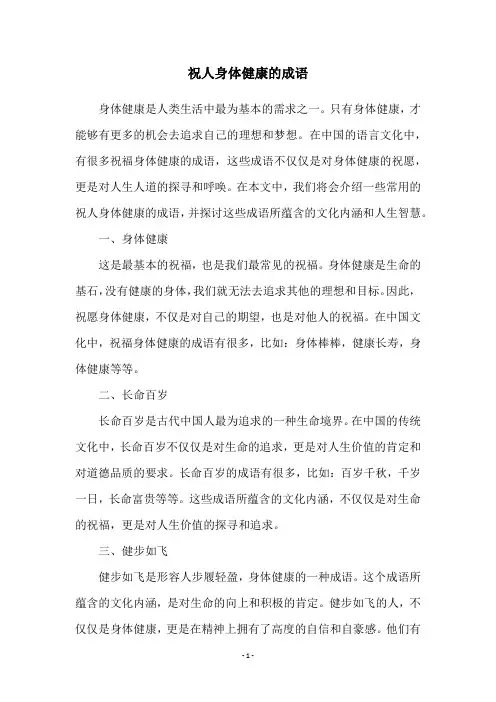 祝人身体健康的成语

身体健康是人类生活中最为基本的需求之一。只有身体健康，才能够有更多的机会去追求自己的理想和梦想。在中国的语言文化中，有很多祝福身体健康的成语，这些成语不仅仅是对身体健康的祝愿，更是对人生人道的探寻和呼唤。在本文中，我们将会介绍一些常用的祝人身体健康的成语，并探讨这些成语所蕴含的文化内涵和人生智慧。

一、身体健康

这是最基本的祝福，也是我们最常见的祝福。身体健康是生命的基石，没有健康的身体，我们就无法去追求其他的理想和目标。因此，祝愿身体健康，不仅是对自己的期望，也是对他人的祝福。在中国文化中，祝福身体健康的成语有很多，比如：身体棒棒，健康长寿，身体健康等等。

二、长命百岁

长命百岁是古代中国人最为追求的一种生命境界。在中国的传统文化中，长命百岁不仅仅是对生命的追求，更是对人生价值的肯定和对道德品质的要求。长命百岁的成语有很多，比如：百岁千秋，千岁一日，长命富贵等等。这些成语所蕴含的文化内涵，不仅仅是对生命的祝福，更是对人生价值的探寻和追求。

三、健步如飞

健步如飞是形容人步履轻盈，身体健康的一种成语。这个成语所蕴含的文化内涵，是对生命的向上和积极的肯定。健步如飞的人，不仅仅是身体健康，更是在精神上拥有了高度的自信和自豪感。他们有

- 1 -